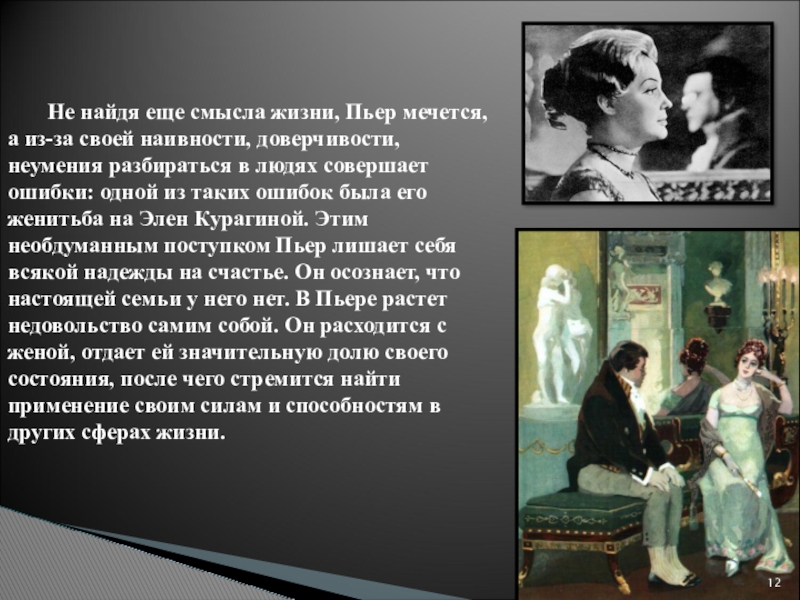 Не найдя еще смысла жизни, Пьер мечется, а из-за своей наивности, доверчивости, неумения разбираться в людях совершает ошибки: одной из таких ошибок была его женитьба на Элен Курагиной. Этим необдуманным поступком Пьер лишает себя всякой надежды на счастье. Он осознает, что настоящей семьи у него нет. В Пьере растет недовольство самим собой. Он расходится с женой, отдает ей значительную долю своего состояния, после чего стремится найти применение своим силам и способностям в других сферах жизни.

12